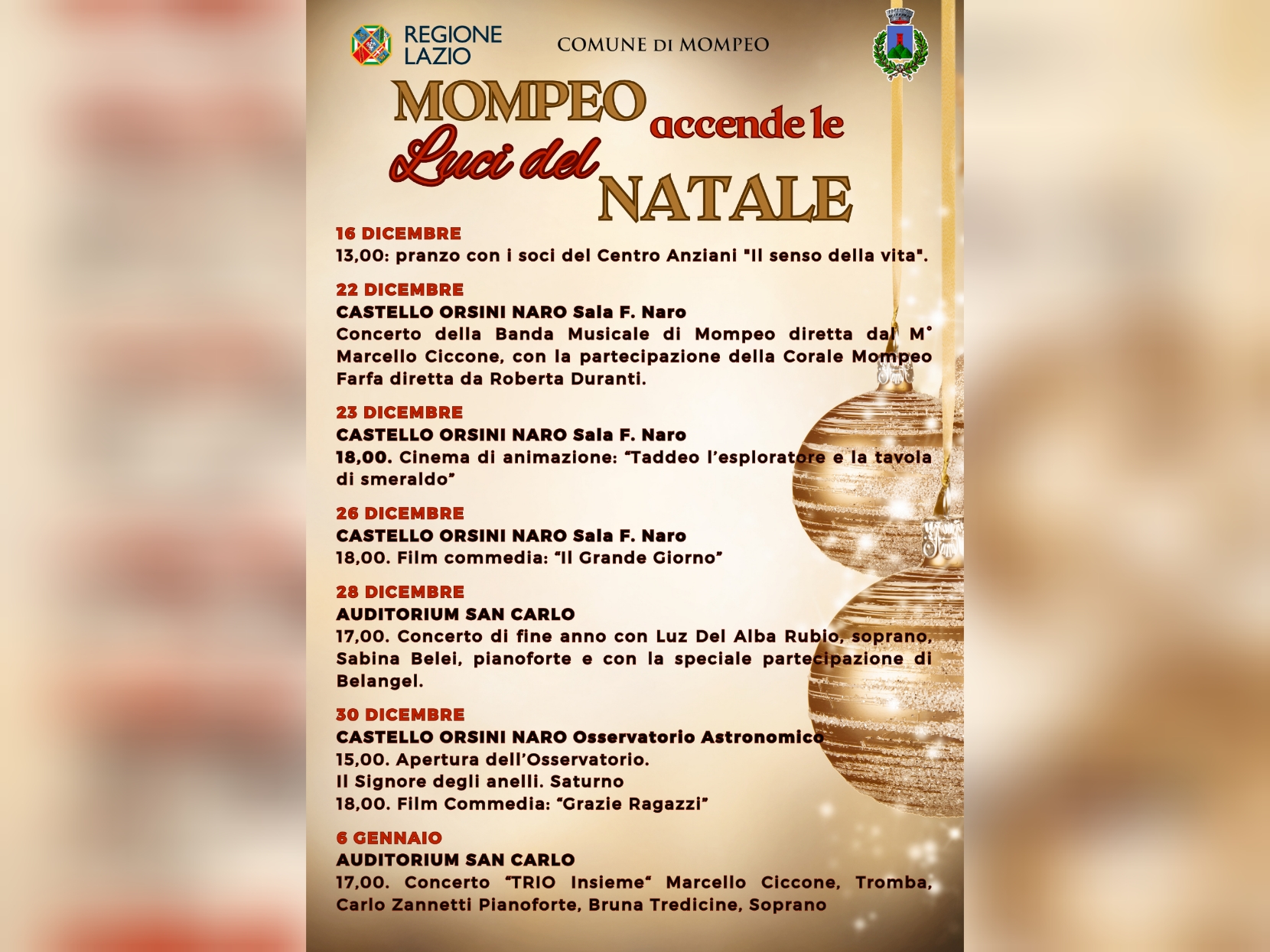 REGIONE LAZIO

COMUNE DI MOMPEO

MOMPEO accende le Luci del NATALE

16 DICEMBRE
13,00: pranzo con i soci del Centro Anziani "Il senso della vita".

22 DICEMBRE
CASTELLO ORSINI NARO Sala F. Naro
Concerto della Banda Musicale di Mompeo diretta dal M° Marcello Ciccone, con la partecipazione della Corale Mompeo Farfa diretta da Roberta Duranti.

23 DICEMBRE
CASTELLO ORSINI NARO Sala F. Naro
18,00. Cinema di animazione: "Taddeo l'esploratore e la tavola di smeraldo"

26 DICEMBRE
CASTELLO ORSINI NARO Sala F. Naro
18,00. Film commedia: "Il Grande Giorno"

28 DICEMBRE
AUDITORIUM SAN CARLO
17,00. Concerto di fine anno con Luz Del Alba Rubio, soprano, Sabina Belei, pianoforte e con la speciale partecipazione di Belangel.

30 DICEMBRE
CASTELLO ORSINI NARO Osservatorio Astronomico
15,00. Apertura dell'Osservatorio.
Il Signore degli anelli. Saturno
18,00. Film Commedia: "Grazie Ragazzi"

6 GENNAIO
AUDITORIUM SAN CARLO
17,00. Concerto "TRIO Insieme" Marcello Ciccone, Tromba, Carlo Zannetti Pianoforte, Bruna Tredicine, Soprano